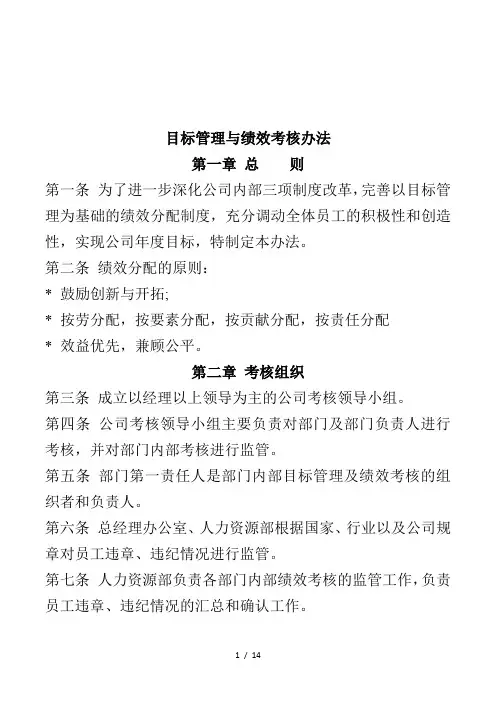 目标管理与绩效考核办法

第一章 总 则

第一条 为了进一步深化公司内部三项制度改革,完善以目标管理为基础的绩效分配制度，充分调动全体员工的积极性和创造性，实现公司年度目标，特制定本办法。

第二条 绩效分配的原则：

* 鼓励创新与开拓;

* 按劳分配，按要素分配，按贡献分配，按责任分配

* 效益优先，兼顾公平。

第二章 考核组织

第三条 成立以经理以上领导为主的公司考核领导小组。

第四条 公司考核领导小组主要负责对部门及部门负责人进行考核，并对部门内部考核进行监管。

第五条 部门第一责任人是部门内部目标管理及绩效考核的组织者和负责人。

第六条 总经理办公室、人力资源部根据国家、行业以及公司规章对员工违章、违纪情况进行监管。

第七条 人力资源部负责各部门内部绩效考核的监管工作,负责员工违章、违纪情况的汇总和确认工作。

1 / 14